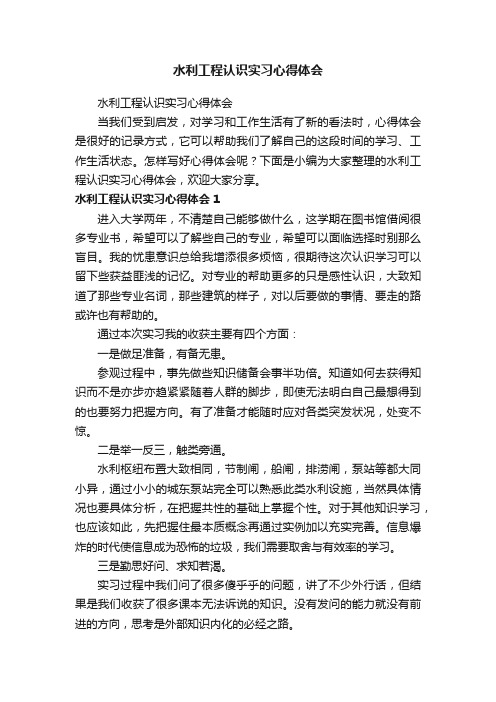 水利工程认识实习心得体会

水利工程认识实习心得体会

当我们受到启发，对学习和工作生活有了新的看法时，心得体会是很好的记录方式，它可以帮助我们了解自己的这段时间的学习、工作生活状态。怎样写好心得体会呢？下面是小编为大家整理的水利工程认识实习心得体会，欢迎大家分享。

水利工程认识实习心得体会 1

进入大学两年，不清楚自己能够做什么，这学期在图书馆借阅很多专业书，希望可以了解些自己的专业，希望可以面临选择时别那么盲目。我的忧患意识总给我增添很多烦恼，很期待这次认识学习可以留下些获益匪浅的记忆。对专业的帮助更多的只是感性认识，大致知道了那些专业名词，那些建筑的样子，对以后要做的事情、要走的路或许也有帮助的。

通过本次实习我的收获主要有四个方面：

一是做足准备，有备无患。

参观过程中，事先做些知识储备会事半功倍。知道如何去获得知识而不是亦步亦趋紧紧随着人群的脚步，即使无法明白自己最想得到的也要努力把握方向。有了准备才能随时应对各类突发状况，处变不惊。

二是举一反三，触类旁通。

水利枢纽布置大致相同，节制闸，船闸，排涝闸，泵站等都大同小异，通过小小的城东泵站完全可以熟悉此类水利设施，当然具体情况也要具体分析，在把握共性的基础上掌握个性。对于其他知识学习，也应该如此，先把握住最本质概念再通过实例加以充实完善。信息爆炸的时代使信息成为恐怖的垃圾，我们需要取舍与有效率的学习。

三是勤思好问、求知若渴。

实习过程中我们问了很多傻乎乎的问题，讲了不少外行话，但结果是我们收获了很多课本无法诉说的知识。没有发问的能力就没有前进的方向，思考是外部知识内化的必经之路。